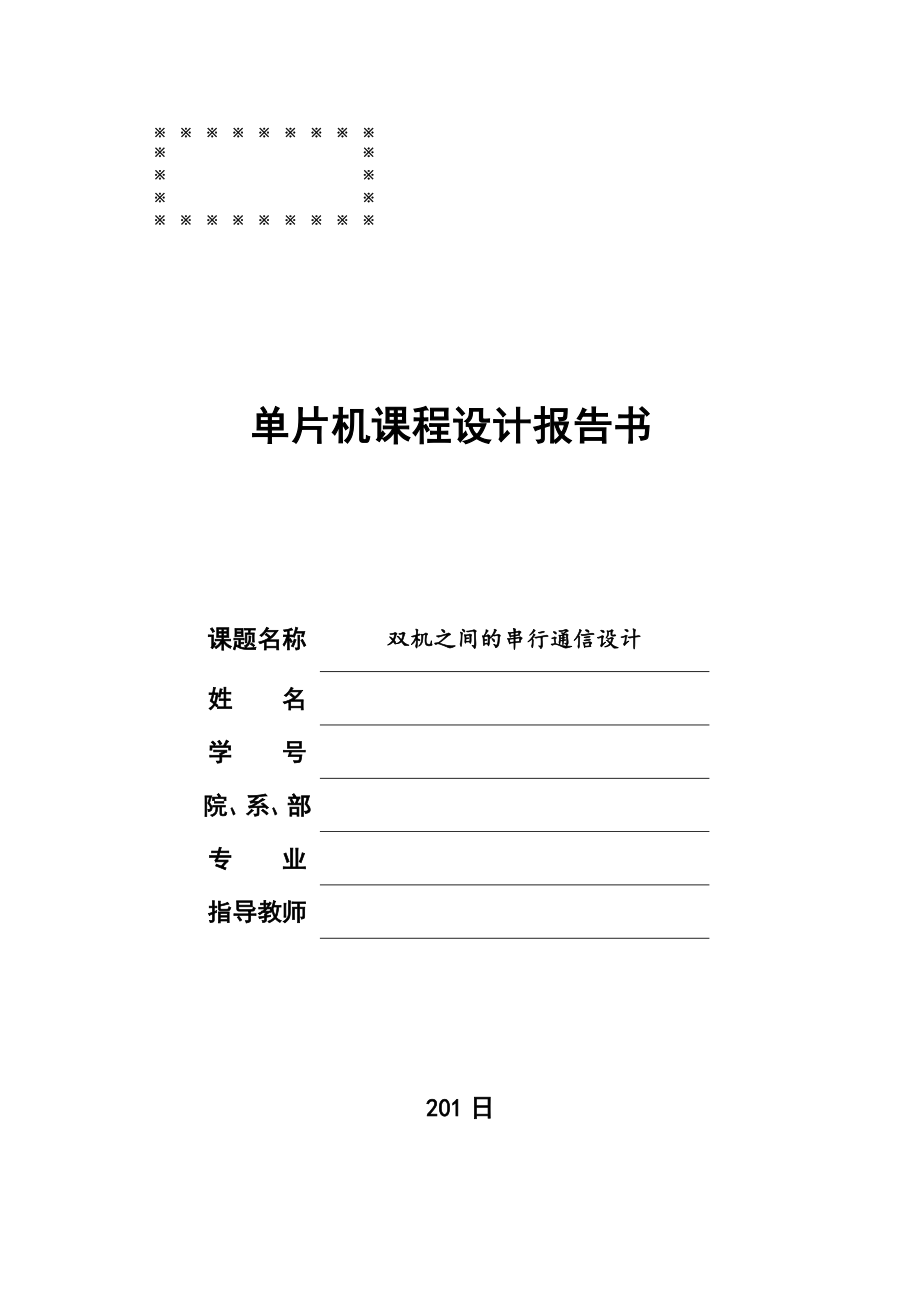 ※ ※ ※ ※ ※ ※ ※ ※ ※
※ ※
※ ※
※ ※
※ ※ ※ ※ ※ ※ ※ ※ ※

单片机课程设计报告书

课题名称 双机之间的串行通信设计
姓 名
学 号
院、系、部
专 业
指导教师

201 日